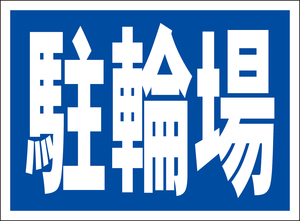 駐輪場